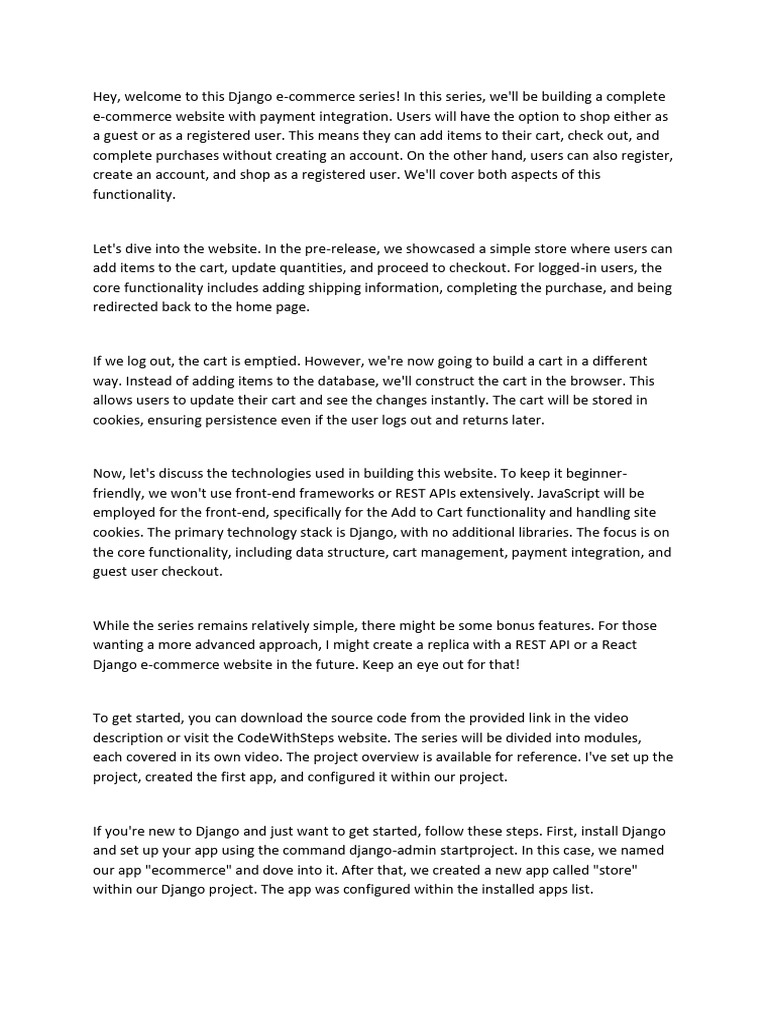 Hey, welcome to this Django e-commerce series! In this series, we'll be building a complete e-commerce website with payment integration. Users will have the option to shop either as a guest or as a registered user. This means they can add items to their cart, check out, and complete purchases without creating an account. On the other hand, users can also register, create an account, and shop as a registered user. We'll cover both aspects of this functionality.

Let's dive into the website. In the pre-release, we showcased a simple store where users can add items to the cart, update quantities, and proceed to checkout. For logged-in users, the core functionality includes adding shipping information, completing the purchase, and being redirected back to the home page.

If we log out, the cart is emptied. However, we're now going to build a cart in a different way. Instead of adding items to the database, we'll construct the cart in the browser. This allows users to update their cart and see the changes instantly. The cart will be stored in cookies, ensuring persistence even if the user logs out and returns later.

Now, let's discuss the technologies used in building this website. To keep it beginner-friendly, we won't use front-end frameworks or REST APIs extensively. JavaScript will be employed for the front-end, specifically for the Add to Cart functionality and handling site cookies. The primary technology stack is Django, with no additional libraries. The focus is on the core functionality, including data structure, cart management, payment integration, and guest user checkout.

While the series remains relatively simple, there might be some bonus features. For those wanting a more advanced approach, I might create a replica with a REST API or a React Django e-commerce website in the future. Keep an eye out for that!

To get started, you can download the source code from the provided link in the video description or visit the CodeWithSteps website. The series will be divided into modules, each covered in its own video. The project overview is available for reference. I've set up the project, created the first app, and configured it within our project.

If you're new to Django and just want to get started, follow these steps. First, install Django and set up your app using the command django-admin startproject. In this case, we named our app "ecommerce" and dove into it. After that, we created a new app called "store" within our Django project. The app was configured within the installed apps list.